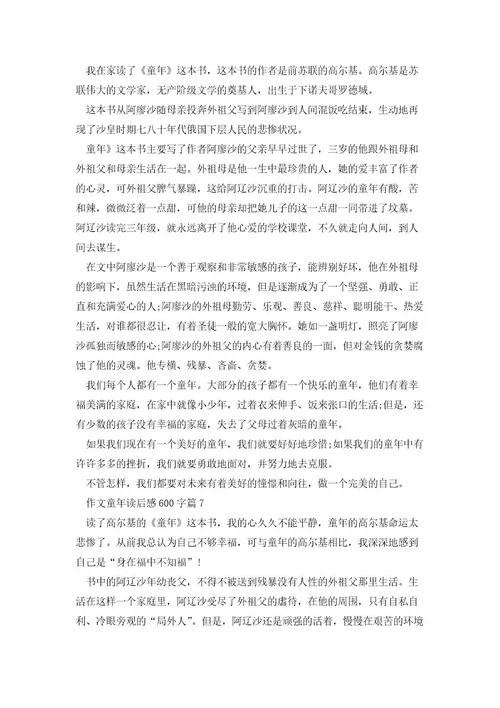 我在家读了《童年》这本书，这本书的作者是前苏联的高尔基。高尔基是苏联伟大的文学家，无产阶级文学的奠基人，出生于下诺夫哥罗德城。

这本书从阿廖沙随母亲投奔外祖父写到阿廖沙到人间混饭吃结束，生动地再现了沙皇时期七八十年代俄国下层人民的悲惨状况。

童年》这本书主要写了作者阿廖沙的父亲早早过世了，三岁的他跟外祖母和外祖父和母亲生活在一起。外祖母是他一生中最珍贵的人，她的爱丰富了作者的心灵，可外祖父脾气暴躁，这给阿辽沙沉重的打击。阿辽沙的童年有酸，苦和辣，微微泛着一点甜，可他的母亲却把她儿子的这一点甜一同带进了坟墓。阿辽沙读完三年级，就永远离开了他心爱的学校课堂，不久就走向人间，到人间去谋生。

在文中阿廖沙是一个善于观察和非常敏感的孩子，能辨别好坏，他在外祖母的影响下，虽然生活在黑暗污浊的环境，但是逐渐成为了一个坚强、勇敢、正直和充满爱心的人;阿廖沙的外祖母勤劳、乐观、善良、慈祥、聪明能干、热爱生活，对谁都很忍让，有着圣徒一般的宽大胸怀。她如一盏明灯，照亮了阿廖沙孤独而敏感的心;阿廖沙的外祖父的内心有着善良的一面，但对金钱的贪婪腐蚀了他的灵魂。他专横、残暴、吝啬、贪婪。

我们每个人都有一个童年。大部分的孩子都有一个快乐的童年，他们有着幸福美满的家庭，在家中就像小少年，过着衣来伸手、饭来张口的生活;但是，还有少数的孩子没有幸福的家庭，失去了父母过着灰暗的童年。

如果我们现在有一个美好的童年，我们就要好好地珍惜;如果我们的童年中有许许多多的挫折，我们就要勇敢地面对，并努力地去克服。

不管怎样，我们都要对未来有着美好的憧憬和向往，做一个完美的自己。

作文童年读后感600字篇7

读了高尔基的《童年》这本书，我的心久久不能平静，童年的高尔基命运太悲惨了。从前我总认为自己不够幸福，可与童年的高尔基相比，我深深地感到自己是“身在福中不知福”！

书中的阿辽沙年幼丧父，不得不被送到残暴没有人性的外祖父那里生活。生活在这样一个家庭里，阿辽沙受尽了外祖父的虐待，在他的周围，只有自私自利、冷眼旁观的“局外人”。但是，阿辽沙还是顽强的活着，慢慢在艰苦的环境